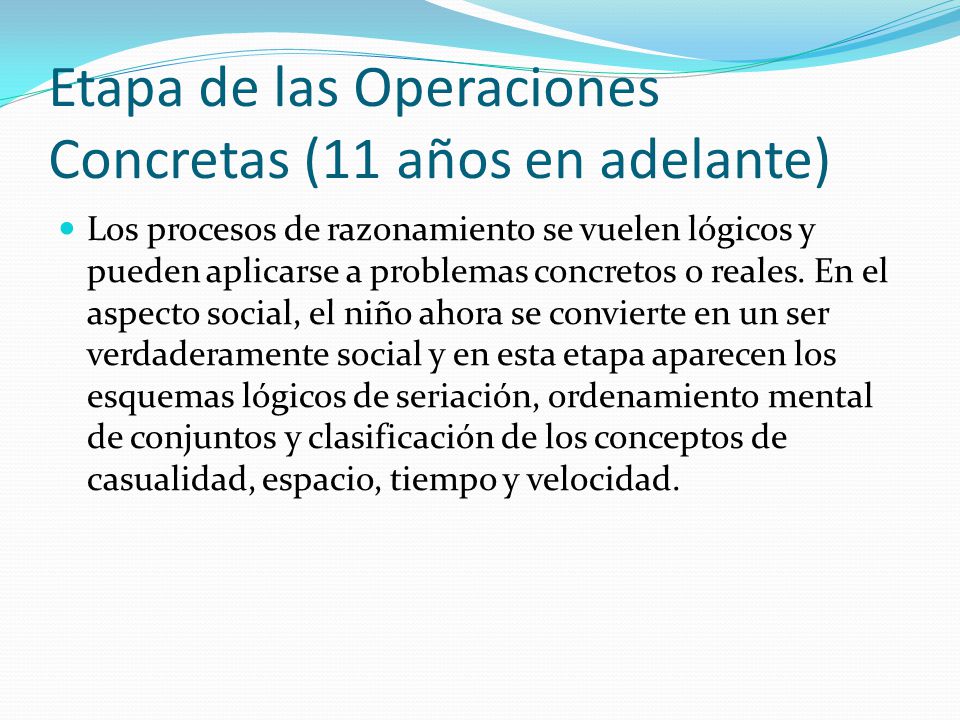 Etapa de las Operaciones Concretas (11 años en adelante)

Los procesos de razonamiento se vuelen lógicos y pueden aplicarse a problemas concretos o reales. En el aspecto social, el niño ahora se convierte en un ser verdaderamente social y en esta etapa aparecen los esquemas lógicos de seriación, ordenamiento mental de conjuntos y clasificación de los conceptos de casualidad, espacio, tiempo y velocidad.